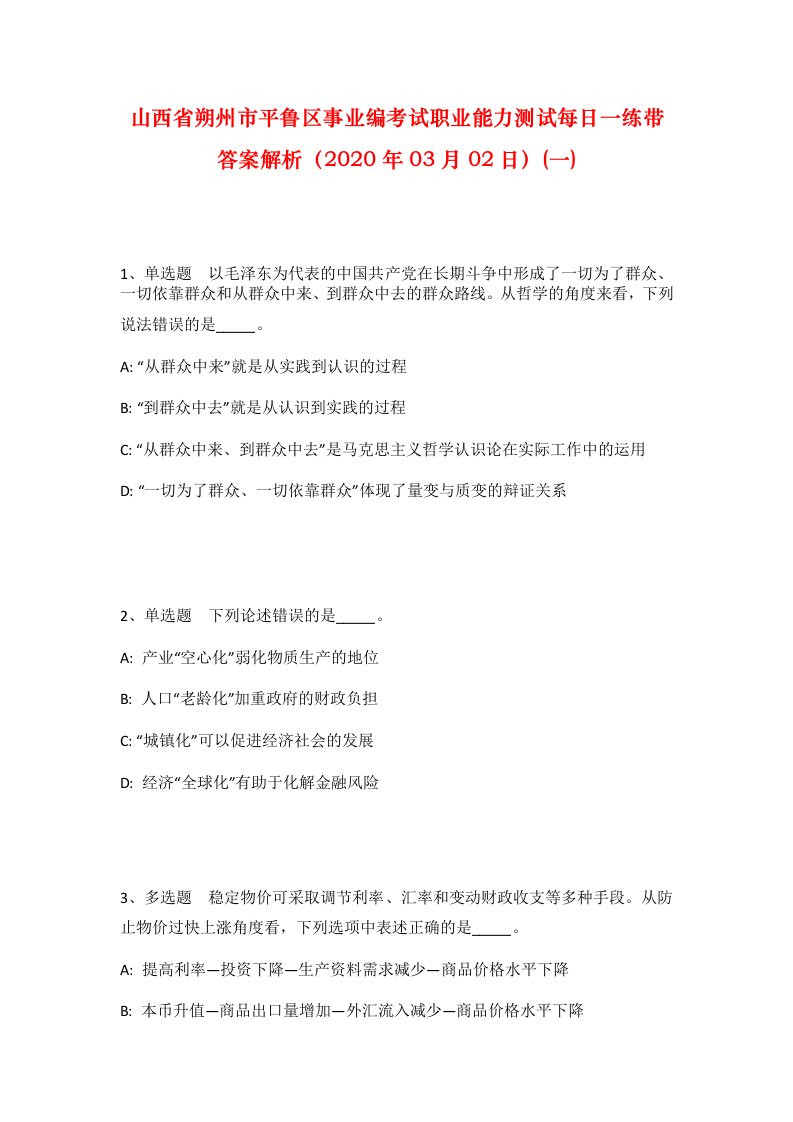 山西省朔州市平鲁区事业编考试职业能力测试每日一练带答案解析（2020年03月02日）(一)

1、单选题　以毛泽东为代表的中国共产党在长期斗争中形成了一切为了群众、一切依靠群众和从群众中来、到群众中去的群众路线。从哲学的角度来看，下列说法错误的是_____。

A: “从群众中来”就是从实践到认识的过程

B: “到群众中去”就是从认识到实践的过程

C: “从群众中来、到群众中去”是马克思主义哲学认识论在实际工作中的运用

D: “一切为了群众、一切依靠群众”体现了量变与质变的辩证关系

2、单选题　下列论述错误的是_____。

A: 产业“空心化”弱化物质生产的地位

B: 人口“老龄化”加重政府的财政负担

C: “城镇化”可以促进经济社会的发展

D: 经济“全球化”有助于化解金融风险

3、多选题　稳定物价可采取调节利率、汇率和变动财政收支等多种手段。从防止物价过快上涨角度看，下列选项中表述正确的是_____。

A: 提高利率—投资下降—生产资料需求减少—商品价格水平下降

B: 本币升值—商品出口量增加—外汇流入减少—商品价格水平下降